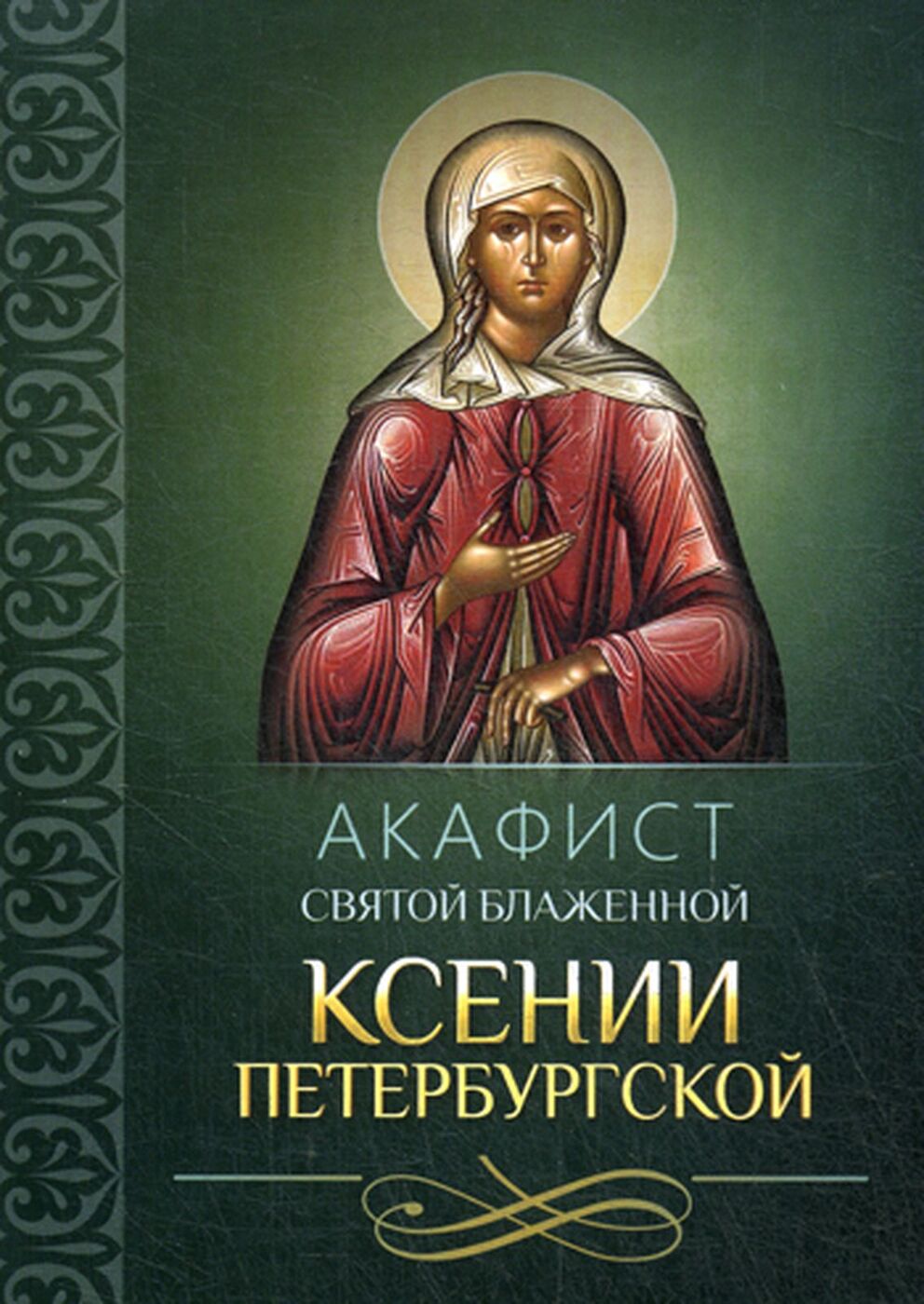 АКАФИСТ
СВЯТОЙ БЛАЖЕННОЙ
КСЕНИИ
ПЕТЕРБУРГСКОЙ